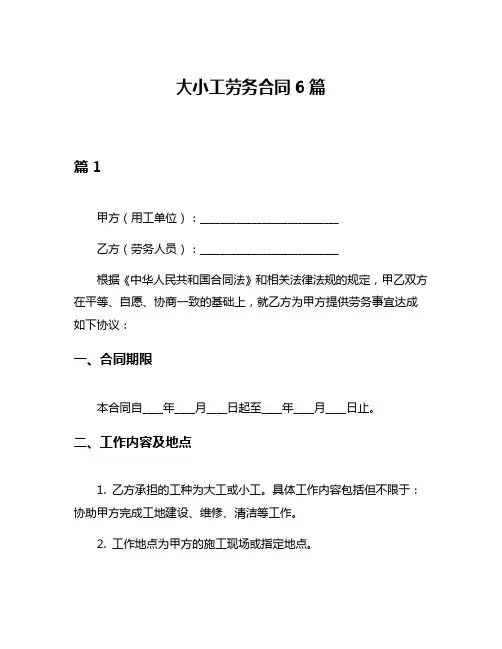 大小工劳务合同 6 篇

篇 1

甲方（用工单位）：________________________

乙方（劳务人员）：________________________

根据《中华人民共和国合同法》和相关法律法规的规定，甲乙双方在平等、自愿、协商一致的基础上，就乙方为甲方提供劳务事宜达成如下协议：

一、合同期限

本合同自____年____月____日起至____年____月____日止。

二、工作内容及地点

1. 乙方承担的工种为大工或小工。具体工作内容包括但不限于：协助甲方完成工地建设、维修、清洁等工作。

2. 工作地点为甲方的施工现场或指定地点。